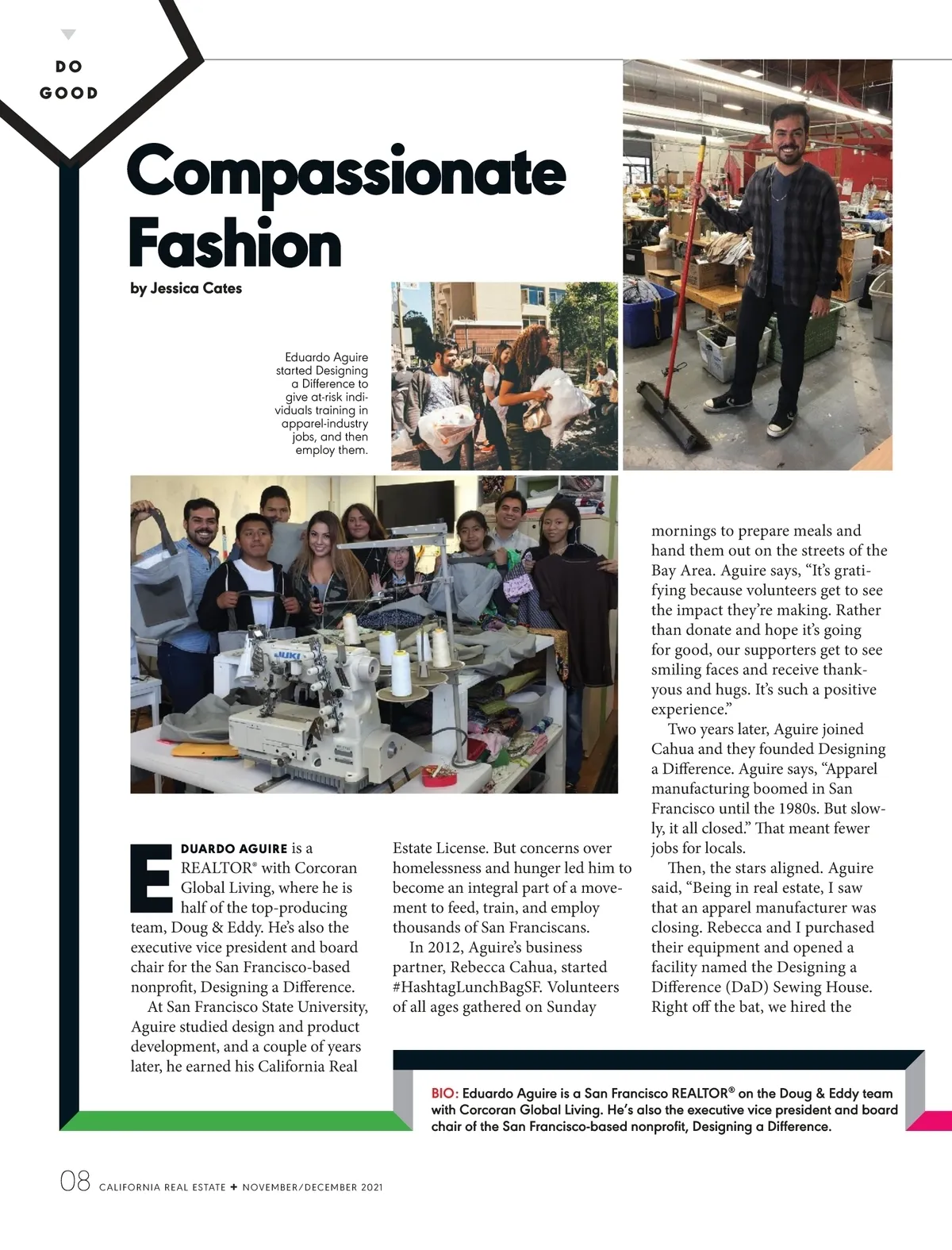 DO GOOD

Compassionate Fashion

by Jessica Cates

Eduardo Aguire started Designing a Difference to give at-risk individuals training in apparel-industry jobs, and then employ them.

JUKI

EDUARDO AGUIRE is a REALTOR® with Corcoran Global Living, where he is half of the top-producing team, Doug & Eddy. He's also the executive vice president and board chair for the San Francisco-based nonprofit, Designing a Difference.

At San Francisco State University, Aguire studied design and product development, and a couple of years later, he earned his California Real Estate License. But concerns over homelessness and hunger led him to become an integral part of a movement to feed, train, and employ thousands of San Franciscans.

In 2012, Aguire's business partner, Rebecca Cahua, started #HashtagLunchBagSF. Volunteers of all ages gathered on Sunday mornings to prepare meals and hand them out on the streets of the Bay Area. Aguire says, "It's gratifying because volunteers get to see the impact they're making. Rather than donate and hope it's going for good, our supporters get to see smiling faces and receive thank-yous and hugs. It's such a positive experience."

Two years later, Aguire joined Cahua and they founded Designing a Difference. Aguire says, "Apparel manufacturing boomed in San Francisco until the 1980s. But slowly, it all closed." That meant fewer jobs for locals.

Then, the stars aligned. Aguire said, "Being in real estate, I saw that an apparel manufacturer was closing. Rebecca and I purchased their equipment and opened a facility named the Designing a Difference (DaD) Sewing House. Right off the bat, we hired the

BIO: Eduardo Aguire is a San Francisco REALTOR® on the Doug & Eddy team with Corcoran Global Living. He's also the executive vice president and board chair of the San Francisco-based nonprofit, Designing a Difference.

08 CALIFORNIA REAL ESTATE + NOVEMBER/DECEMBER 2021